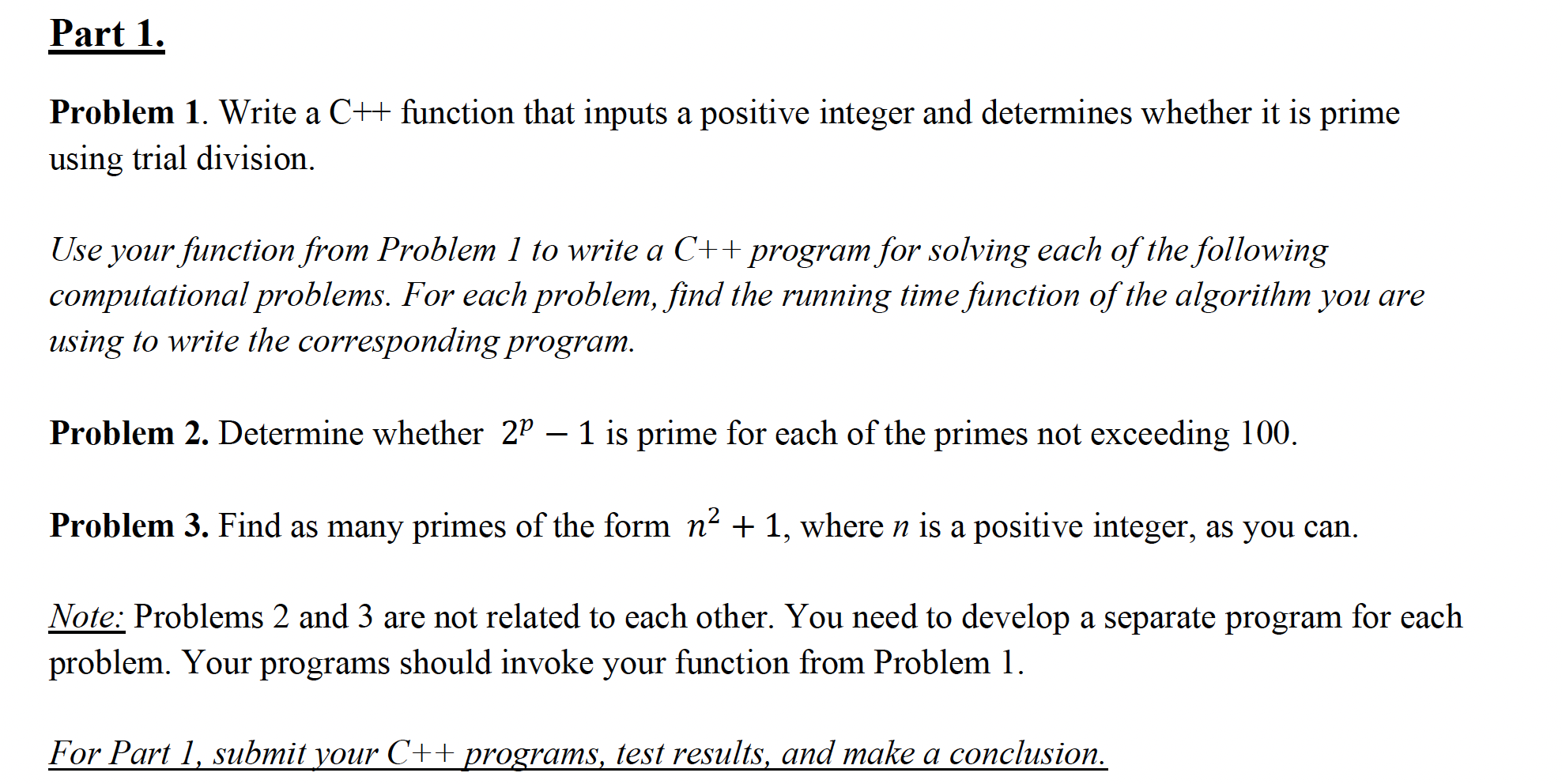 Part 1.

Problem 1. Write a C++ function that inputs a positive integer and determines whether it is prime using trial division.

Use your function from Problem 1 to write a C++ program for solving each of the following computational problems. For each problem, find the running time function of the algorithm you are using to write the corresponding program.

Problem 2. Determine whether $2^p - 1$ is prime for each of the primes not exceeding 100.

Problem 3. Find as many primes of the form $n^2 + 1$, where $n$ is a positive integer, as you can.

Note: Problems 2 and 3 are not related to each other. You need to develop a separate program for each problem. Your programs should invoke your function from Problem 1.

For Part 1, submit your C++ programs, test results, and make a conclusion.